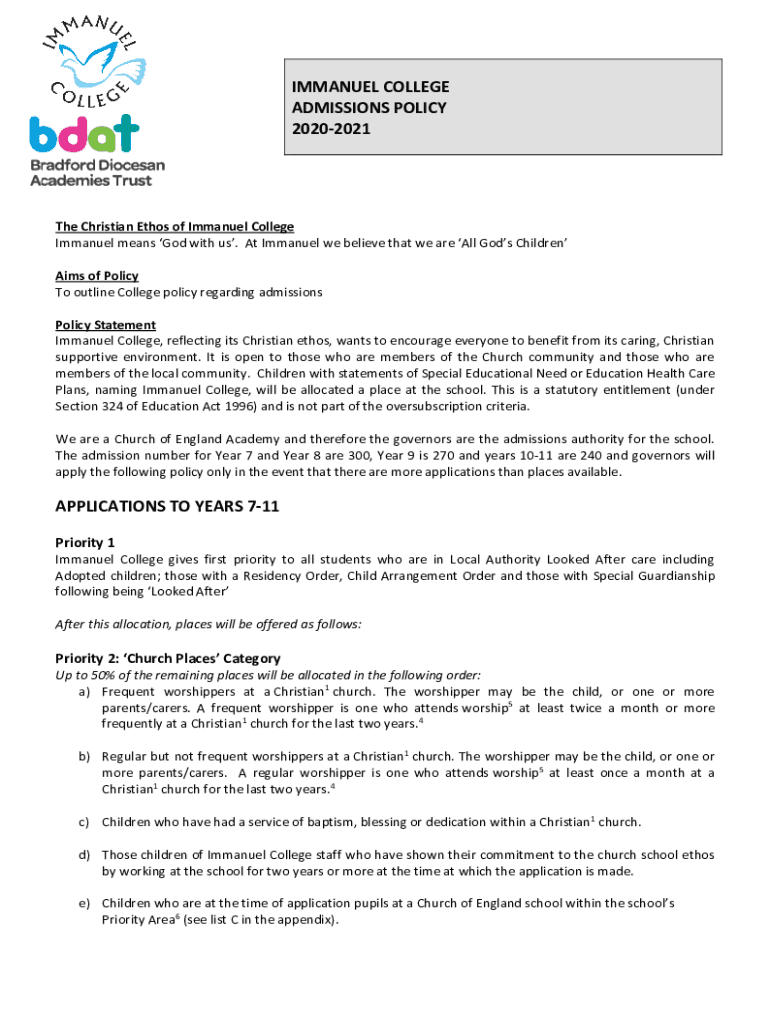 IMMANUEL COLLEGE

bdat
Bradford Diocesan Academies Trust

IMMANUEL COLLEGE
ADMISSIONS POLICY
2020-2021

The Christian Ethos of Immanuel College
Immanuel means 'God with us'. At Immanuel we believe that we are 'All God's Children'

Aims of Policy
To outline College policy regarding admissions

Policy Statement
Immanuel College, reflecting its Christian ethos, wants to encourage everyone to benefit from its caring, Christian supportive environment. It is open to those who are members of the Church community and those who are members of the local community. Children with statements of Special Educational Need or Education Health Care Plans, naming Immanuel College, will be allocated a place at the school. This is a statutory entitlement (under Section 324 of Education Act 1996) and is not part of the oversubscription criteria.

We are a Church of England Academy and therefore the governors are the admissions authority for the school. The admission number for Year 7 and Year 8 are 300, Year 9 is 270 and years 10-11 are 240 and governors will apply the following policy only in the event that there are more applications than places available.

APPLICATIONS TO YEARS 7-11

Priority 1
Immanuel College gives first priority to all students who are in Local Authority Looked After care including Adopted children; those with a Residency Order, Child Arrangement Order and those with Special Guardianship following being 'Looked After'

After this allocation, places will be offered as follows:

Priority 2: 'Church Places' Category
Up to 50% of the remaining places will be allocated in the following order:
a) Frequent worshippers at a Christian$^1$ church. The worshipper may be the child, or one or more parents/carers. A frequent worshipper is one who attends worship$^5$ at least twice a month or more frequently at a Christian$^1$ church for the last two years.$^4$

b) Regular but not frequent worshippers at a Christian$^1$ church. The worshipper may be the child, or one or more parents/carers. A regular worshipper is one who attends worship$^5$ at least once a month at a Christian$^1$ church for the last two years.$^4$

c) Children who have had a service of baptism, blessing or dedication within a Christian$^1$ church.

d) Those children of Immanuel College staff who have shown their commitment to the church school ethos by working at the school for two years or more at the time at which the application is made.

e) Children who are at the time of application pupils at a Church of England school within the school's Priority Area$^6$ (see list C in the appendix).